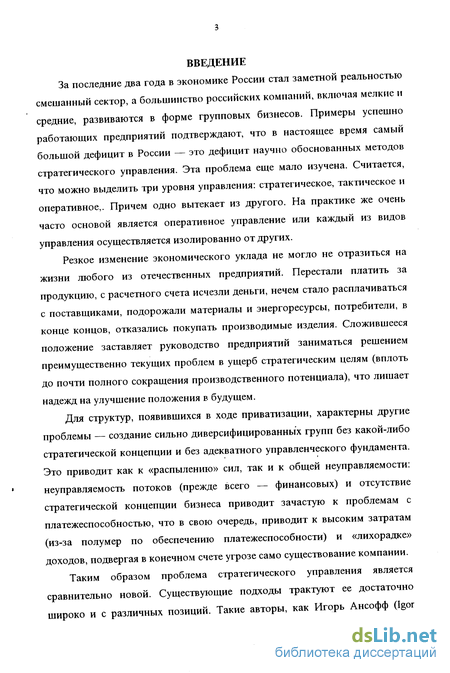 3

ВВЕДЕНИЕ

За последние два года в экономике России стал заметной реальностью смешанный сектор, а большинство российских компаний, включая мелкие и средние, развиваются в форме групповых бизнесов. Примеры успешно работающих предприятий подтверждают, что в настоящее время самый большой дефицит в России — это дефицит научно обоснованных методов стратегического управления. Эта проблема еще мало изучена. Считается, что можно выделить три уровня управления: стратегическое, тактическое и оперативное,. Причем одно вытекает из другого. На практике же очень часто основой является оперативное управление или каждый из видов управления осуществляется изолированно от других.

Резкое изменение экономического уклада не могло не отразиться на жизни любого из отечественных предприятий. Перестали платить за продукцию, с расчетного счета исчезли деньги, нечем стало расплачиваться с поставщиками, подорожали материалы и энергоресурсы, потребители, в конце концов, отказались покупать производимые изделия. Сложившееся положение заставляет руководство предприятий заниматься решением преимущественно текущих проблем в ущерб стратегическим целям (вплоть до почти полного сокращения производственного потенциала), что лишает надежд на улучшение положения в будущем.

Для структур, появившихся в ходе приватизации, характерны другие проблемы — создание сильно диверсифицированных групп без какой-либо стратегической концепции и без адекватного управленческого фундамента. Это приводит как к «распылению» сил, так и к общей неуправляемости: неуправляемость потоков (прежде всего — финансовых) и отсутствие стратегической концепции бизнеса приводит зачастую к проблемам с платежеспособностью, что в свою очередь, приводит к высоким затратам (из-за полумер по обеспечению платежеспособности) и «лихорадке» доходов, подвергая в конечном счете угрозе само существование компании.

Таким образом проблема стратегического управления является сравнительно новой. Существующие подходы трактуют ее достаточно широко и с различных позиций. Такие авторы, как Игорь Ансофф (Igor

dsLib.net
библиотека диссертаций